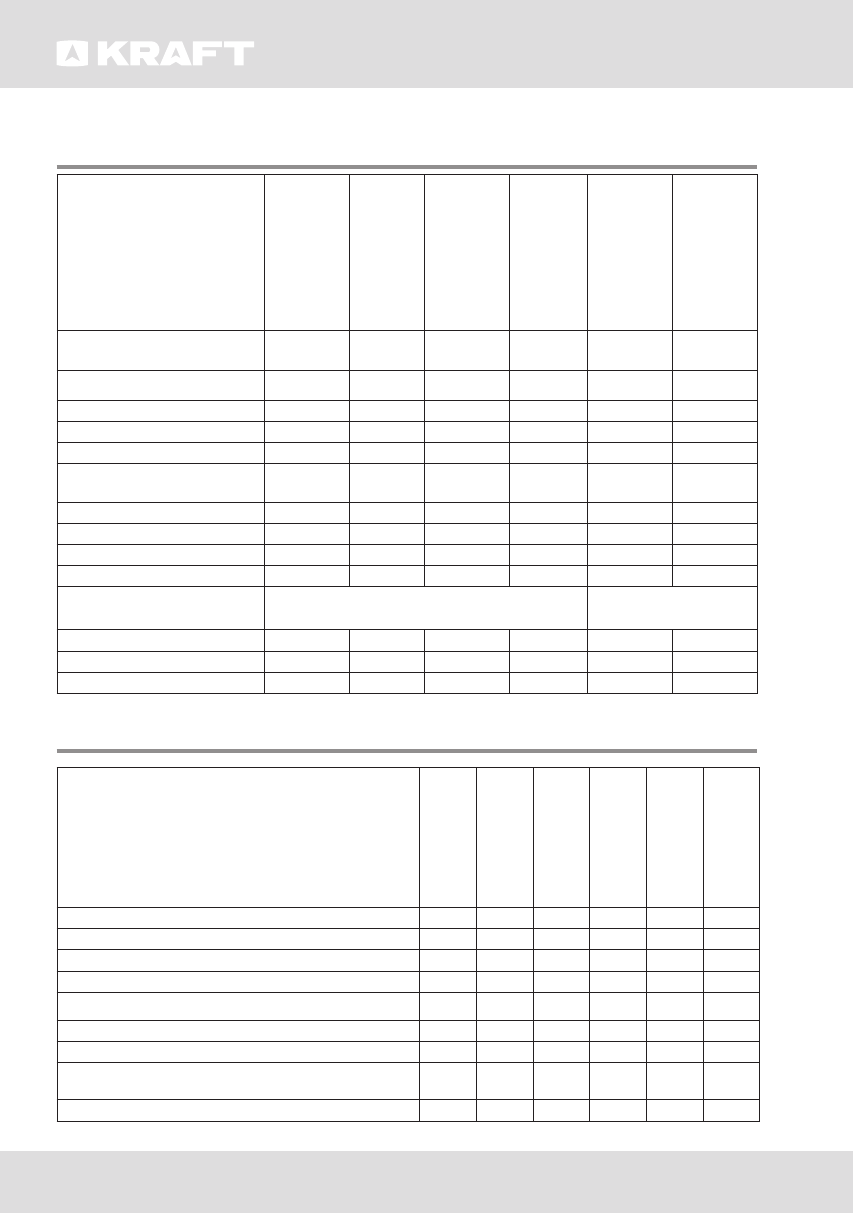 KRAFT